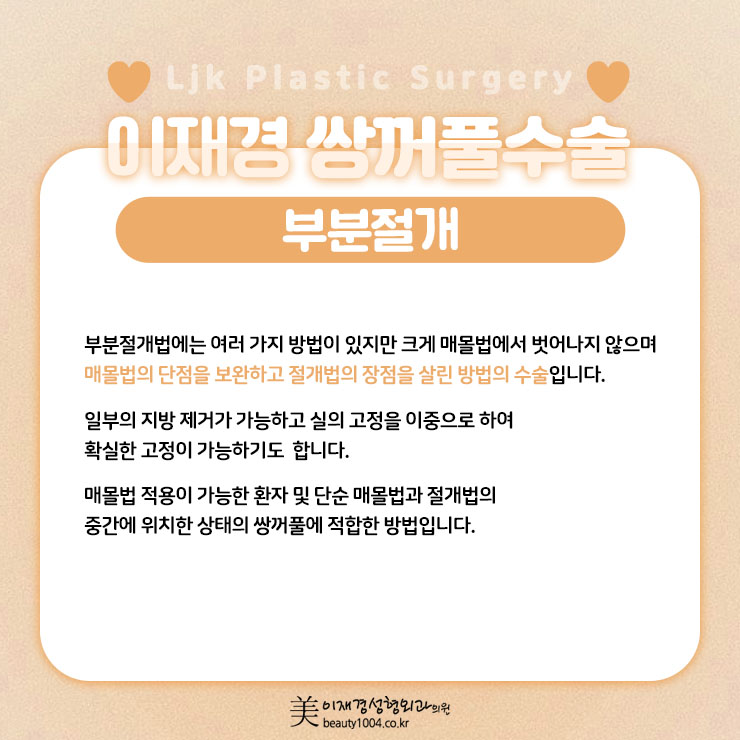 Ljk Plastic Surgery

이재경 쌍꺼풀수술

부분절개

부분절개법에는 여러 가지 방법이 있지만 크게 매몰법에서 벗어나지 않으며 매몰법의 단점을 보완하고 절개법의 장점을 살린 방법의 수술입니다.

일부의 지방 제거가 가능하고 실의 고정을 이중으로 하여 확실한 고정이 가능하기도 합니다.

매몰법 적용이 가능한 환자 및 단순 매몰법과 절개법의 중간에 위치한 상태의 쌍꺼풀에 적합한 방법입니다.

美 이재경성형외과의원
beauty1004.co.kr